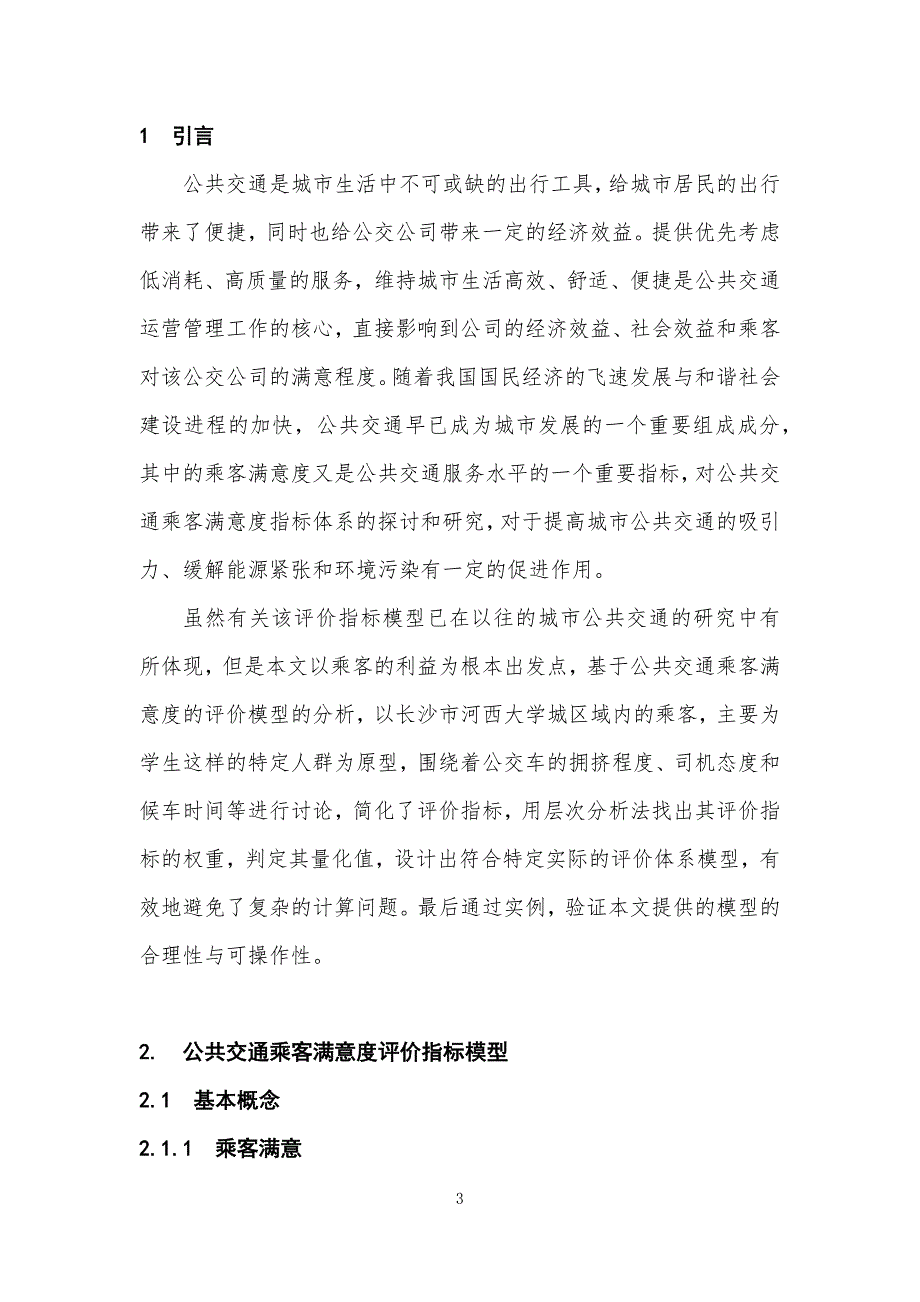 1 引言

公共交通是城市生活中不可或缺的出行工具，给城市居民的出行带来了便捷，同时也给公交公司带来一定的经济效益。提供优先考虑低消耗、高质量的服务，维持城市生活高效、舒适、便捷是公共交通运营管理工作的核心，直接影响到公司的经济效益、社会效益和乘客对该公交公司的满意程度。随着我国国民经济的飞速发展与和谐社会建设进程的加快，公共交通早已成为城市发展的一个重要组成成分，其中的乘客满意度又是公共交通服务水平的一个重要指标，对公共交通乘客满意度指标体系的探讨和研究，对于提高城市公共交通的吸引力、缓解能源紧张和环境污染有一定的促进作用。

虽然有关该评价指标模型已在以往的城市公共交通的研究中有所体现，但是本文以乘客的利益为根本出发点，基于公共交通乘客满意度的评价模型的分析，以长沙市河西大学城区域内的乘客，主要为学生这样的特定人群为原型，围绕着公交车的拥挤程度、司机态度和候车时间等进行讨论，简化了评价指标，用层次分析法找出其评价指标的权重，判定其量化值，设计出符合特定实际的评价体系模型，有效地避免了复杂的计算问题。最后通过实例，验证本文提供的模型的合理性与可操作性。

2. 公共交通乘客满意度评价指标模型

2.1 基本概念

2.1.1 乘客满意

3